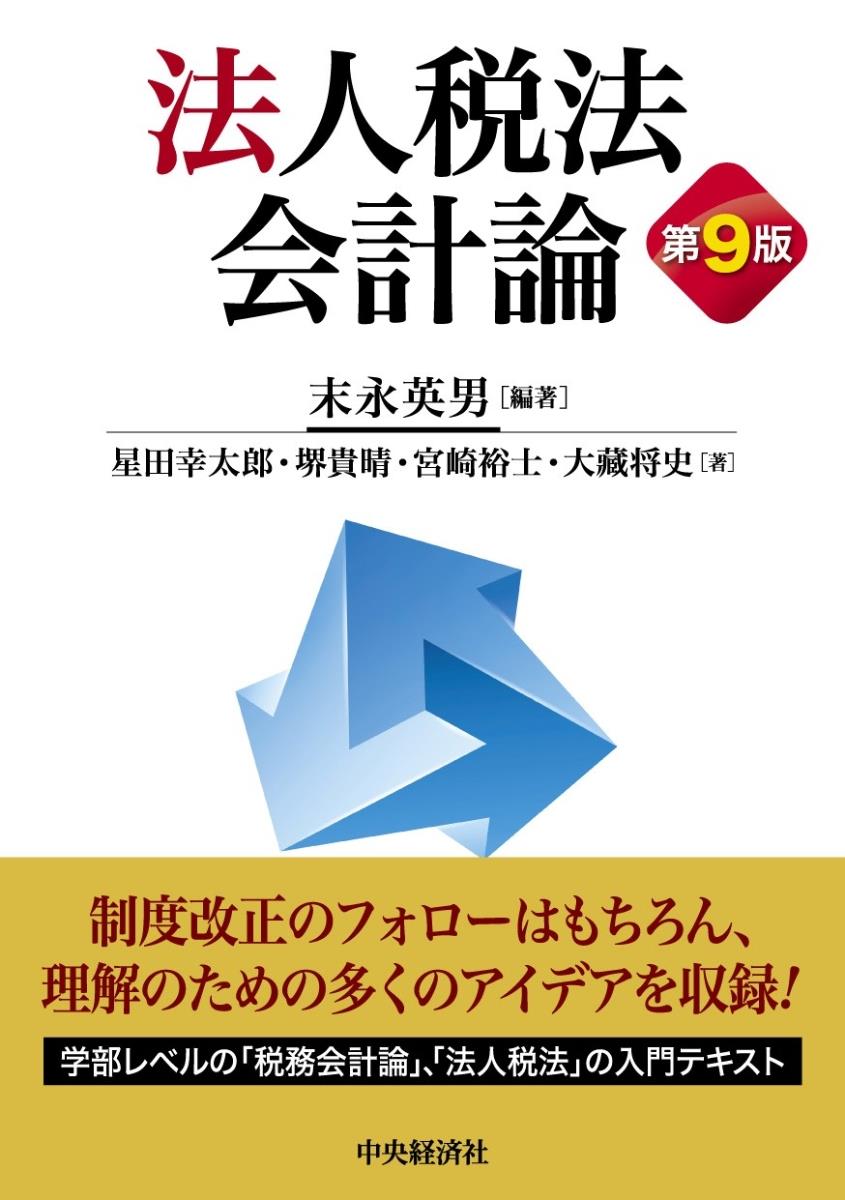 法人税法
会計論

第9版

末永英男［編著］

星田幸太郎・堺貴晴・宮崎裕士・大藏将史［著］

制度改正のフォローはもちろん、
理解のための多くのアイデアを収録！

学部レベルの「税務会計論」、「法人税法」の入門テキスト

中央経済社